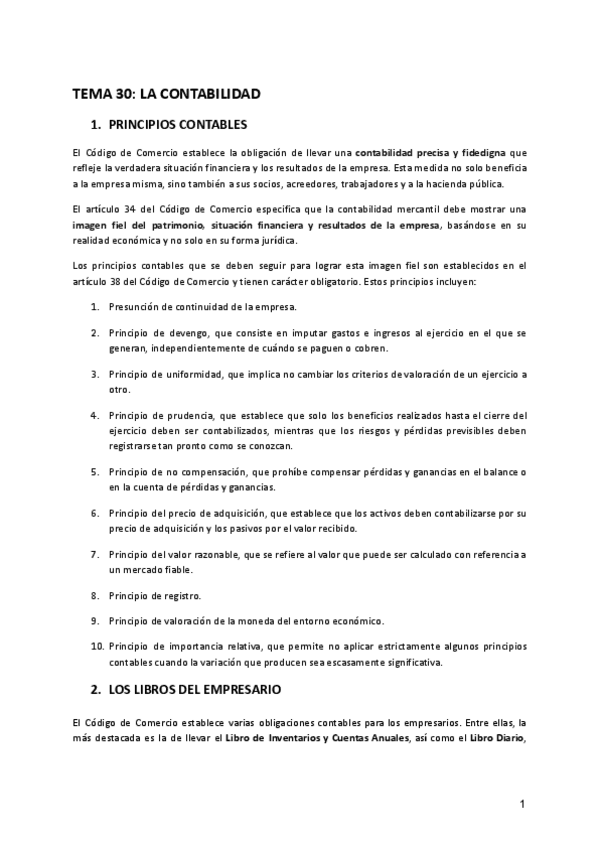 TEMA 30: LA CONTABILIDAD

1. PRINCIPIOS CONTABLES

El Código de Comercio establece la obligación de llevar una contabilidad precisa y fidedigna que refleje la verdadera situación financiera y los resultados de la empresa. Esta medida no solo beneficia a la empresa misma, sino también a sus socios, acreedores, trabajadores y a la hacienda pública.

El artículo 34 del Código de Comercio especifica que la contabilidad mercantil debe mostrar una imagen fiel del patrimonio, situación financiera y resultados de la empresa, basándose en su realidad económica y no solo en su forma jurídica.

Los principios contables que se deben seguir para lograr esta imagen fiel son establecidos en el artículo 38 del Código de Comercio y tienen carácter obligatorio. Estos principios incluyen:

1. Presunción de continuidad de la empresa.

2. Principio de devengo, que consiste en imputar gastos e ingresos al ejercicio en el que se generan, independientemente de cuándo se paguen o cobren.

3. Principio de uniformidad, que implica no cambiar los criterios de valoración de un ejercicio a otro.

4. Principio de prudencia, que establece que solo los beneficios realizados hasta el cierre del ejercicio deben ser contabilizados, mientras que los riesgos y pérdidas previsibles deben registrarse tan pronto como se conozcan.

5. Principio de no compensación, que prohíbe compensar pérdidas y ganancias en el balance o en la cuenta de pérdidas y ganancias.

6. Principio del precio de adquisición, que establece que los activos deben contabilizarse por su precio de adquisición y los pasivos por el valor recibido.

7. Principio del valor razonable, que se refiere al valor que puede ser calculado con referencia a un mercado fiable.

8. Principio de registro.

9. Principio de valoración de la moneda del entorno económico.

10. Principio de importancia relativa, que permite no aplicar estrictamente algunos principios contables cuando la variación que producen sea escasamente significativa.

2. LOS LIBROS DEL EMPRESARIO

El Código de Comercio establece varias obligaciones contables para los empresarios. Entre ellas, la más destacada es la de llevar el Libro de Inventarios y Cuentas Anuales, así como el Libro Diario,

1